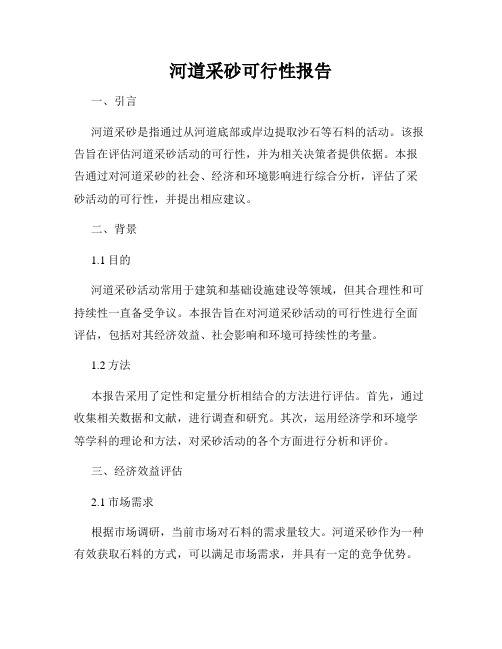 河道采砂可行性报告

一、引言

河道采砂是指通过从河道底部或岸边提取沙石等石料的活动。该报告旨在评估河道采砂活动的可行性，并为相关决策者提供依据。本报告通过对河道采砂的社会、经济和环境影响进行综合分析，评估了采砂活动的可行性，并提出相应建议。

二、背景

1.1 目的

河道采砂活动常用于建筑和基础设施建设等领域，但其合理性和可持续性一直备受争议。本报告旨在对河道采砂活动的可行性进行全面评估，包括对其经济效益、社会影响和环境可持续性的考量。

1.2 方法

本报告采用了定性和定量分析相结合的方法进行评估。首先，通过收集相关数据和文献，进行调查和研究。其次，运用经济学和环境学等学科的理论和方法，对采砂活动的各个方面进行分析和评价。

三、经济效益评估

2.1 市场需求

根据市场调研，当前市场对石料的需求量较大。河道采砂作为一种有效获取石料的方式，可以满足市场需求，并具有一定的竞争优势。